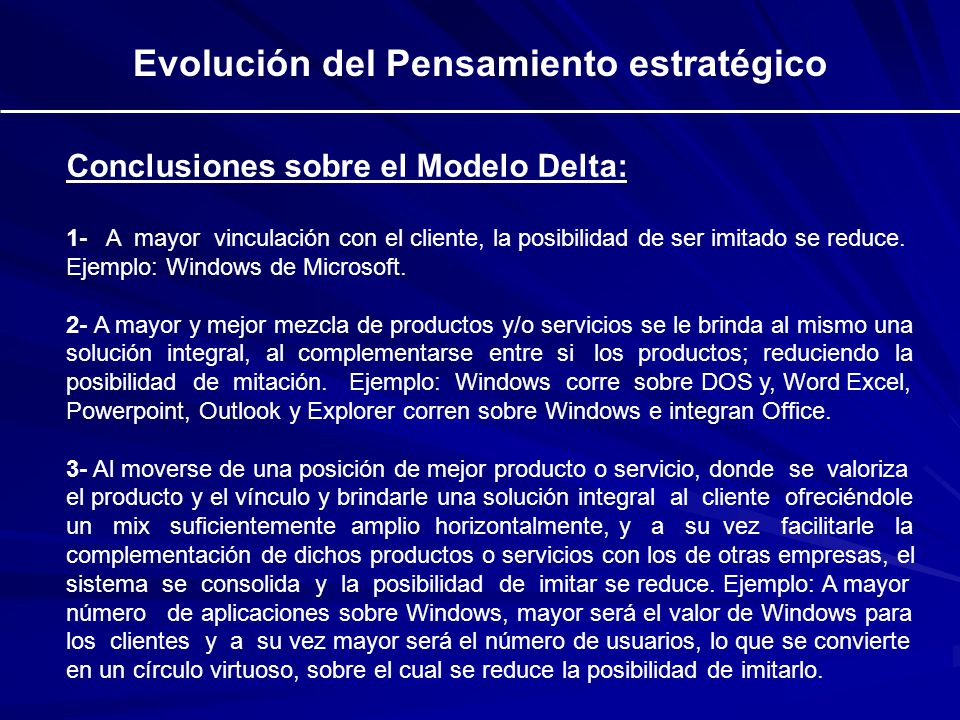 Evolución del Pensamiento estratégico

Conclusiones sobre el Modelo Delta:

1- A mayor vinculación con el cliente, la posibilidad de ser imitado se reduce. Ejemplo: Windows de Microsoft.

2- A mayor y mejor mezcla de productos y/o servicios se le brinda al mismo una solución integral, al complementarse entre si los productos; reduciendo la posibilidad de mitación. Ejemplo: Windows corre sobre DOS y, Word Excel, Powerpoint, Outlook y Explorer corren sobre Windows e integran Office.

3- Al moverse de una posición de mejor producto o servicio, donde se valoriza el producto y el vínculo y brindarle una solución integral al cliente ofreciéndole un mix suficientemente amplio horizontalmente, y a su vez facilitarle la complementación de dichos productos o servicios con los de otras empresas, el sistema se consolida y la posibilidad de imitar se reduce. Ejemplo: A mayor número de aplicaciones sobre Windows, mayor será el valor de Windows para los clientes y a su vez mayor será el número de usuarios, lo que se convierte en un círculo virtuoso, sobre el cual se reduce la posibilidad de imitarlo.